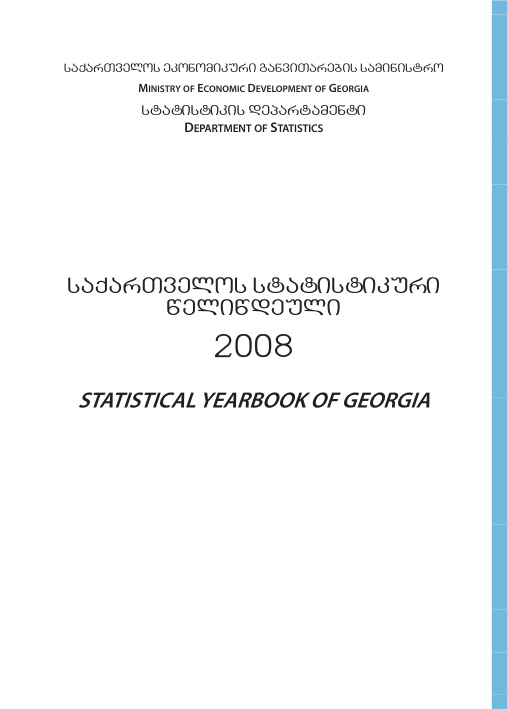 საქართველოს ეკონომიკური განვითარების სამინისტრო
MINISTRY OF ECONOMIC DEVELOPMENT OF GEORGIA
სტატისტიკის დეპარტამენტი
DEPARTMENT OF STATISTICS

საქართველოს სტატისტიკური წელიწდეული
2008

STATISTICAL YEARBOOK OF GEORGIA